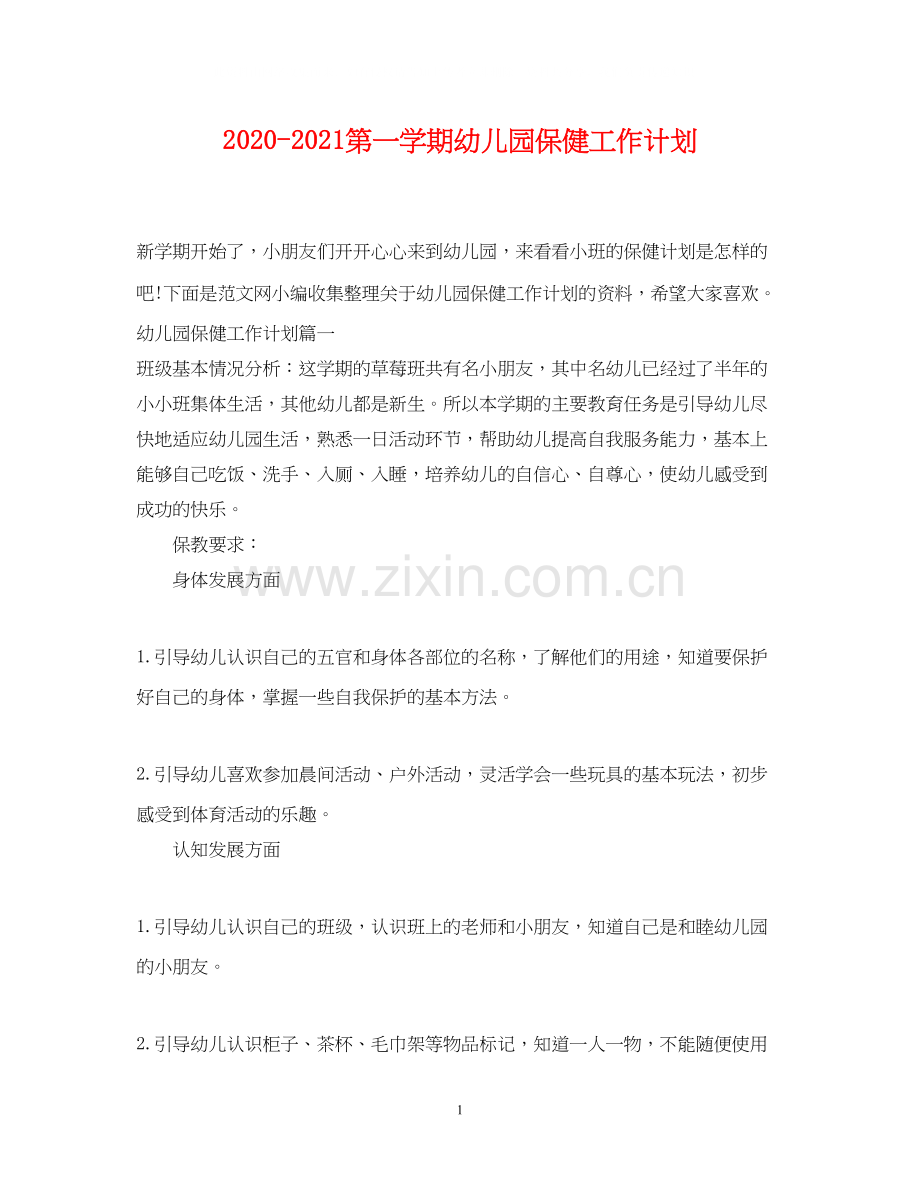 2020-2021第一学期幼儿园保健工作计划

新学期开始了，小朋友们开开心心来到幼儿园，来看看小班的保健计划是怎样的吧!下面是范文网小编收集整理关于幼儿园保健工作计划的资料，希望大家喜欢。

幼儿园保健工作计划篇一

班级基本情况分析：这学期的草莓班共有名小朋友，其中名幼儿已经过了半年的小小班集体生活，其他幼儿都是新生。所以本学期的主要教育任务是引导幼儿尽快地适应幼儿园生活，熟悉一日活动环节，帮助幼儿提高自我服务能力，基本上能够自己吃饭、洗手、入厕、入睡，培养幼儿的自信心、自尊心，使幼儿感受到成功的快乐。

保教要求：

身体发展方面

www.zixin.com.cn

1.引导幼儿认识自己的五官和身体各部位的名称，了解他们的用途，知道要保护好自己的身体，掌握一些自我保护的基本方法。

2.引导幼儿喜欢参加晨间活动、户外活动，灵活学会一些玩具的基本玩法，初步感受到体育活动的乐趣。

认知发展方面

1.引导幼儿认识自己的班级，认识班上的老师和小朋友，知道自己是和睦幼儿园的小朋友。

2.引导幼儿认识柜子、茶杯、毛巾架等物品标记，知道一人一物，不能随便使用

1